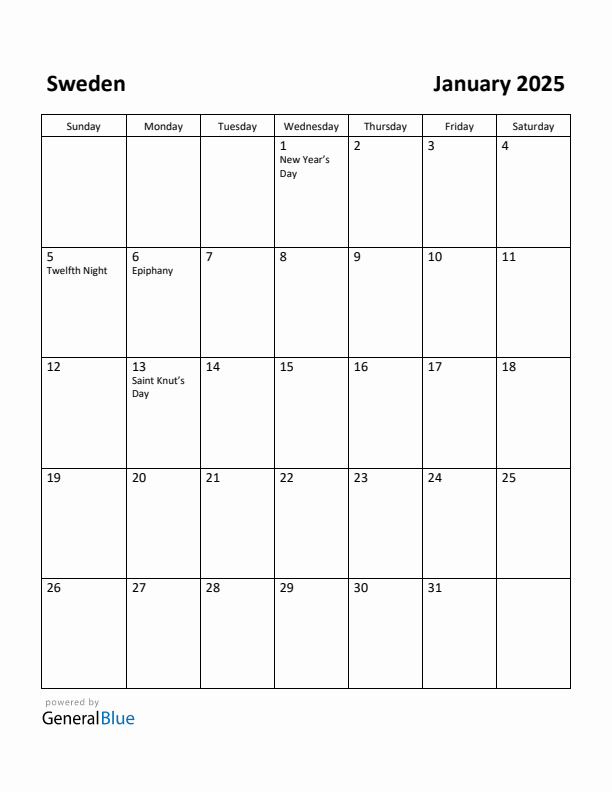 Sweden

January 2025

| Sunday | Monday | Tuesday | Wednesday | Thursday | Friday | Saturday |
|---|---|---|---|---|---|---|
| | | | 1 New Year's Day | 2 | 3 | 4 |
| 5 Twelfth Night | 6 Epiphany | 7 | 8 | 9 | 10 | 11 |
| 12 | 13 Saint Knut's Day | 14 | 15 | 16 | 17 | 18 |
| 19 | 20 | 21 | 22 | 23 | 24 | 25 |
| 26 | 27 | 28 | 29 | 30 | 31 | |

powered by
GeneralBlue